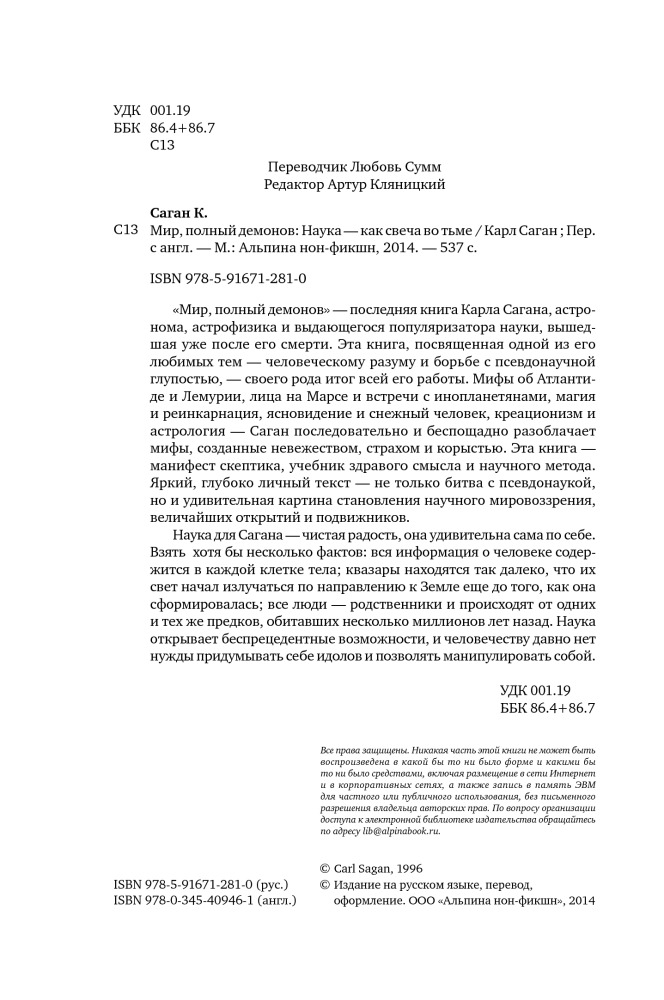 УДК 001.19
ББК 86.4+86.7
С13

Переводчик Любовь Сумм
Редактор Артур Кляницкий

Саган К.
С13 Мир, полный демонов: Наука — как свеча во тьме / Карл Саган ; Пер. с англ. — М.: Альпина нон-фикшн, 2014. — 537 с.

ISBN 978-5-91671-281-0

«Мир, полный демонов» — последняя книга Карла Сагана, астронома, астрофизика и выдающегося популяризатора науки, вышедшая уже после его смерти. Эта книга, посвященная одной из его любимых тем — человеческому разуму и борьбе с псевдонаучной глупостью, — своего рода итог всей его работы. Мифы об Атлантиде и Лемурии, лица на Марсе и встречи с инопланетянами, магия и реинкарнация, ясновидение и снежный человек, креационизм и астрология — Саган последовательно и беспощадно разоблачает мифы, созданные невежеством, страхом и корыстью. Эта книга — манифест скептика, учебник здравого смысла и научного метода. Яркий, глубоко личный текст — не только битва с псевдонаукой, но и удивительная картина становления научного мировоззрения, величайших открытий и подвижников.

Наука для Сагана — чистая радость, она удивительна сама по себе. Взять хотя бы несколько фактов: вся информация о человеке содержится в каждой клетке тела; квазары находятся так далеко, что их свет начал излучаться по направлению к Земле еще до того, как она сформировалась; все люди — родственники и происходят от одних и тех же предков, обитавших несколько миллионов лет назад. Наука открывает беспрецедентные возможности, и человечеству давно нет нужды придумывать себе идолов и позволять манипулировать собой.

УДК 001.19
ББК 86.4+86.7

Все права защищены. Никакая часть этой книги не может быть воспроизведена в какой бы то ни было форме и какими бы то ни было средствами, включая размещение в сети Интернет и в корпоративных сетях, а также запись в память ЭВМ для частного или публичного использования, без письменного разрешения владельца авторских прав. По вопросу организации доступа к электронной библиотеке издательства обращайтесь по адресу lib@alpinabook.ru.

ISBN 978-5-91671-281-0 (рус.)
ISBN 978-0-345-40946-1 (англ.)

© Carl Sagan, 1996
© Издание на русском языке, перевод, оформление. ООО «Альпина нон-фикшн», 2014